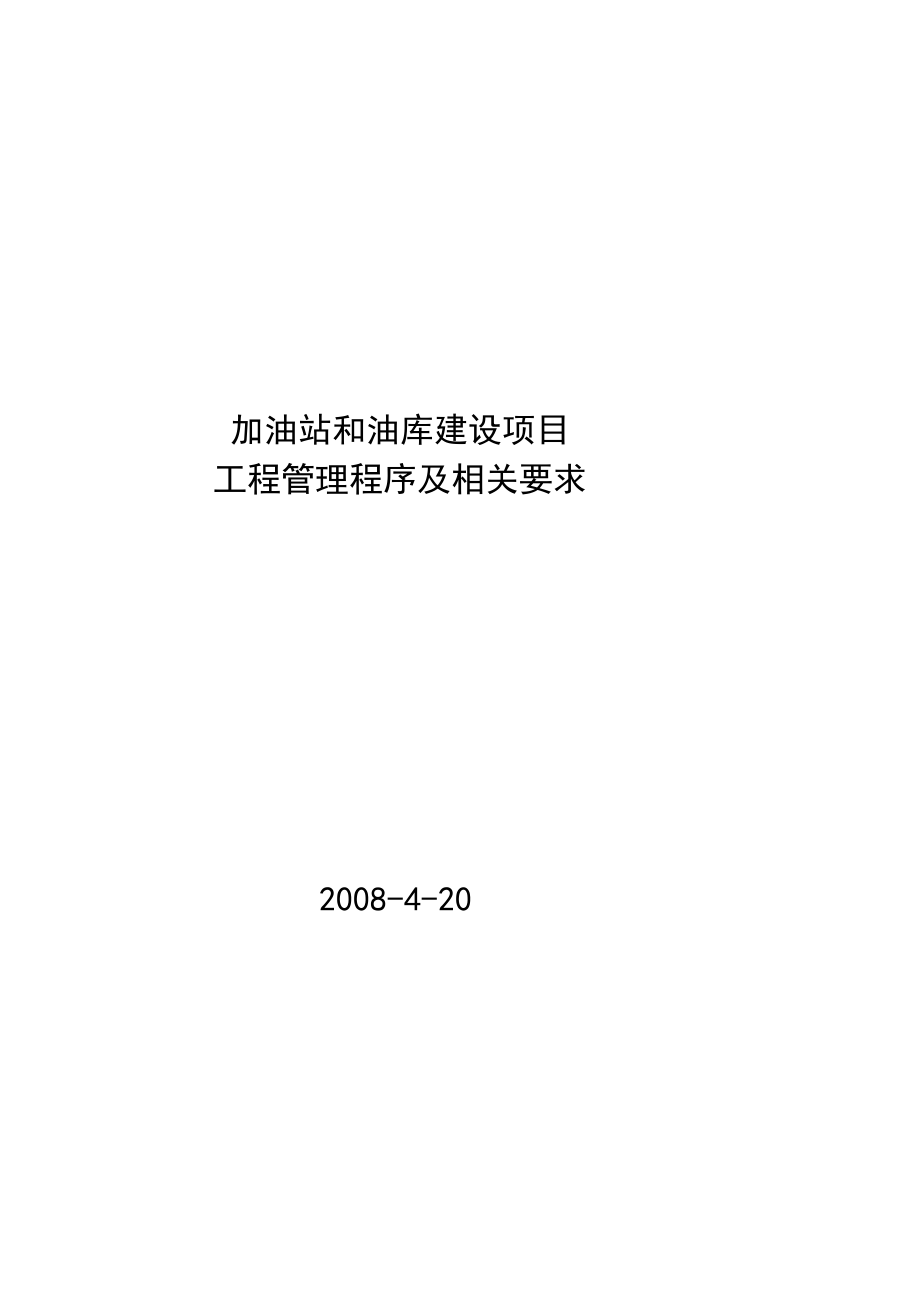 加油站和油库建设项目
工程管理程序及相关要求

2008-4-20